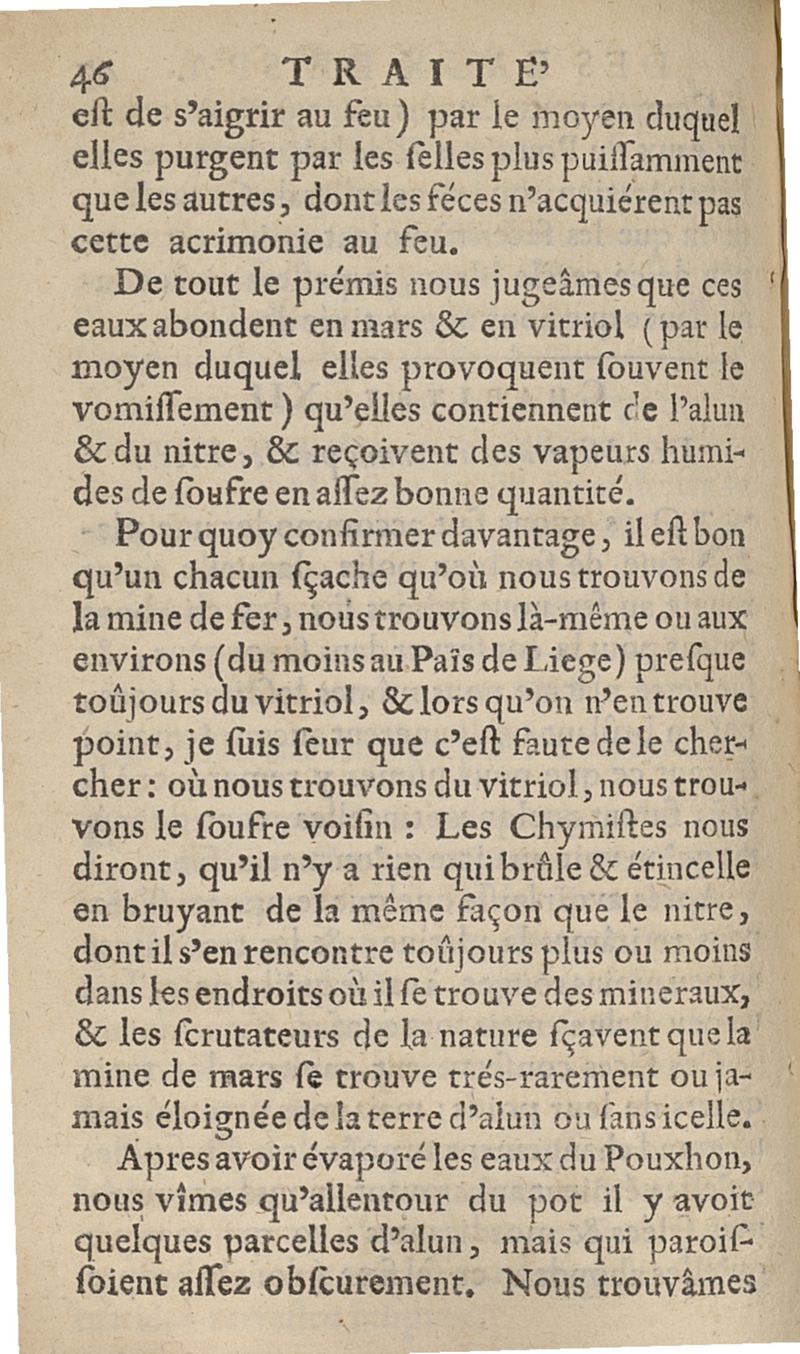 46 TRAITE'

eſt de s'aigrir au feu) par le moyen duquel elles purgent par les ſelles plus puiſſamment que les autres, dont les féces n'acquiérent pas cette acrimonie au feu.

De tout le prémis nous jugeâmes que ces eaux abondent en mars & en vitriol (par le moyen duquel elles provoquent ſouvent le vomiſſement) qu'elles contiennent de l'alun & du nitre, & reçoivent des vapeurs humides de ſoufre en aſſez bonne quantité.

Pour quoy confirmer davantage, il eſt bon qu'un chacun ſçache qu'où nous trouvons de la mine de fer, nous trouvons là-même ou aux environs (du moins au Païs de Liege) preſque toûjours du vitriol, & lors qu'on n'en trouve point, je ſuis ſeur que c'eſt faute de le chercher: où nous trouvons du vitriol, nous trouvons le ſoufre voiſin: Les Chymiſtes nous diront, qu'il n'y a rien qui brûle & étincelle en bruyant de la même façon que le nitre, dont il s'en rencontre toûjours plus ou moins dans les endroits où il ſe trouve des mineraux, & les ſcrutateurs de la nature ſçavent que la mine de mars ſe trouve trés-rarement ou jamais éloignée de la terre d'alun ou ſans icelle.

Apres avoir évaporé les eaux du Pouxhon, nous vîmes qu'allentour du pot il y avoit quelques parcelles d'alun, mais qui paroiſſoient aſſez obſcurement. Nous trouvâmes